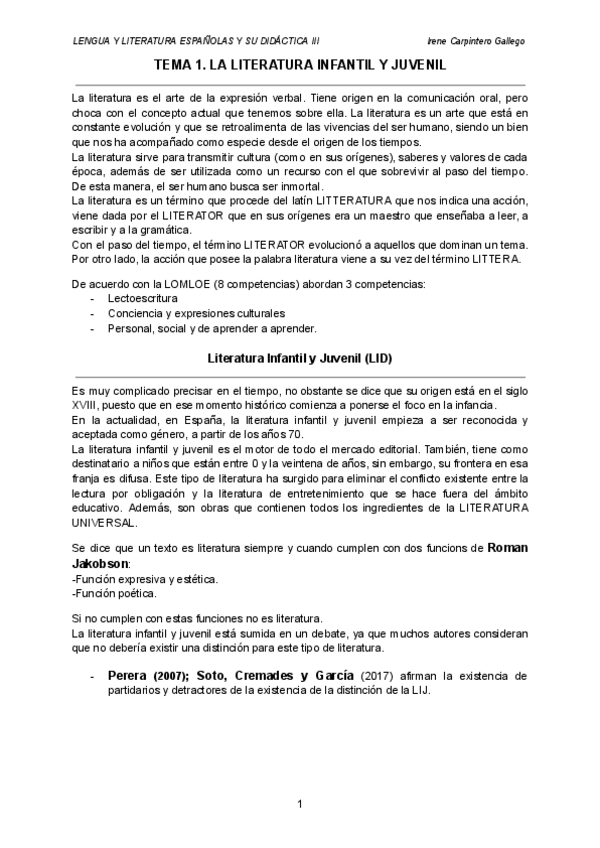 LENGUA Y LITERATURA ESPAÑOLAS Y SU DIDÁCTICA III

Irene Carpintero Gallego

TEMA 1. LA LITERATURA INFANTIL Y JUVENIL

La literatura es el arte de la expresión verbal. Tiene origen en la comunicación oral, pero choca con el concepto actual que tenemos sobre ella. La literatura es un arte que está en constante evolución y que se retroalimenta de las vivencias del ser humano, siendo un bien que nos ha acompañado como especie desde el origen de los tiempos.
La literatura sirve para transmitir cultura (como en sus orígenes), saberes y valores de cada época, además de ser utilizada como un recurso con el que sobrevivir al paso del tiempo. De esta manera, el ser humano busca ser inmortal.
La literatura es un término que procede del latín LITTERATURA que nos indica una acción, viene dada por el LITERATOR que en sus orígenes era un maestro que enseñaba a leer, a escribir y a la gramática.
Con el paso del tiempo, el término LITERATOR evolucionó a aquellos que dominan un tema. Por otro lado, la acción que posee la palabra literatura viene a su vez del término LITTERA.

De acuerdo con la LOMLOE (8 competencias) abordan 3 competencias:
- Lectoescritura
- Conciencia y expresiones culturales
- Personal, social y de aprender a aprender.

Literatura Infantil y Juvenil (LID)

Es muy complicado precisar en el tiempo, no obstante se dice que su origen está en el siglo XVIII, puesto que en ese momento histórico comienza a ponerse el foco en la infancia.
En la actualidad, en España, la literatura infantil y juvenil empieza a ser reconocida y aceptada como género, a partir de los años 70.
La literatura infantil y juvenil es el motor de todo el mercado editorial. También, tiene como destinatario a niños que están entre 0 y la veintena de años, sin embargo, su frontera en esa franja es difusa. Este tipo de literatura ha surgido para eliminar el conflicto existente entre la lectura por obligación y la literatura de entretenimiento que se hace fuera del ámbito educativo. Además, son obras que contienen todos los ingredientes de la LITERATURA UNIVERSAL.

Se dice que un texto es literatura siempre y cuando cumplen con dos funcions de Roman Jakobson:
-Función expresiva y estética.
-Función poética.

Si no cumplen con estas funciones no es literatura.
La literatura infantil y juvenil está sumida en un debate, ya que muchos autores consideran que no debería existir una distinción para este tipo de literatura.

- Perera (2007); Soto, Cremades y García (2017) afirman la existencia de partidarios y detractores de la existencia de la distinción de la LIJ.

1